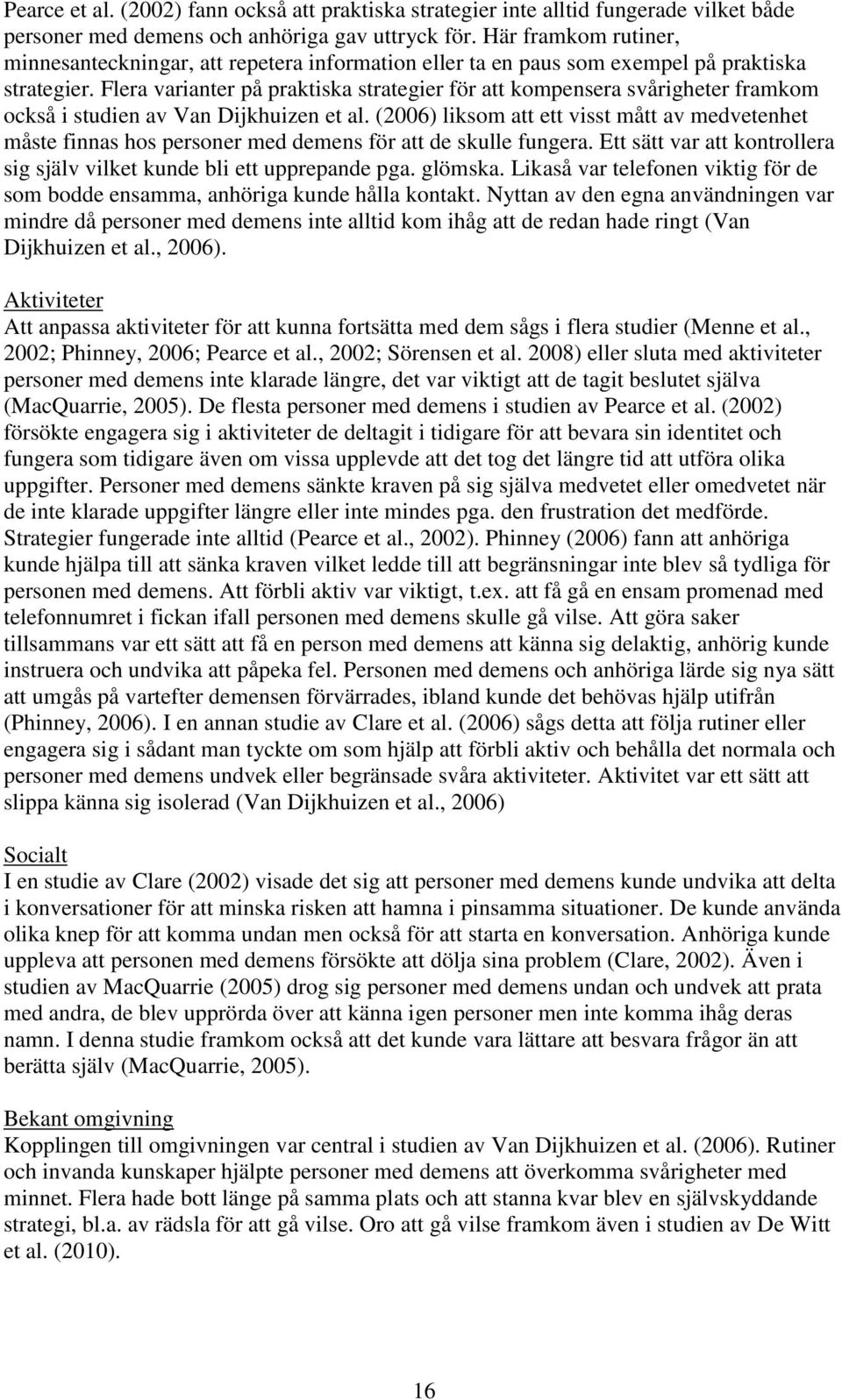 Pearce et al. (2002) fann också att praktiska strategier inte alltid fungerade vilket både personer med demens och anhöriga gav uttryck för. Här framkom rutiner, minnesanteckningar, att repetera information eller ta en paus som exempel på praktiska strategier. Flera varianter på praktiska strategier för att kompensera svårigheter framkom också i studien av Van Dijkhuizen et al. (2006) liksom att ett visst mått av medvetenhet måste finnas hos personer med demens för att de skulle fungera. Ett sätt var att kontrollera sig själv vilket kunde bli ett upprepande pga. glömska. Likaså var telefonen viktig för de som bodde ensamma, anhöriga kunde hålla kontakt. Nyttan av den egna användningen var mindre då personer med demens inte alltid kom ihåg att de redan hade ringt (Van Dijkhuizen et al., 2006).

Aktiviteter
Att anpassa aktiviteter för att kunna fortsätta med dem sågs i flera studier (Menne et al., 2002; Phinney, 2006; Pearce et al., 2002; Sörensen et al. 2008) eller sluta med aktiviteter personer med demens inte klarade längre, det var viktigt att de tagit beslutet själva (MacQuarrie, 2005). De flesta personer med demens i studien av Pearce et al. (2002) försökte engagera sig i aktiviteter de deltagit i tidigare för att bevara sin identitet och fungera som tidigare även om vissa upplevde att det tog det längre tid att utföra olika uppgifter. Personer med demens sänkte kraven på sig själva medvetet eller omedvetet när de inte klarade uppgifter längre eller inte mindes pga. den frustration det medförde. Strategier fungerade inte alltid (Pearce et al., 2002). Phinney (2006) fann att anhöriga kunde hjälpa till att sänka kraven vilket ledde till att begränsningar inte blev så tydliga för personen med demens. Att förbli aktiv var viktigt, t.ex. att få gå en ensam promenad med telefonnumret i fickan ifall personen med demens skulle gå vilse. Att göra saker tillsammans var ett sätt att få en person med demens att känna sig delaktig, anhörig kunde instruera och undvika att påpeka fel. Personen med demens och anhöriga lärde sig nya sätt att umgås på vartefter demensen förvärrades, ibland kunde det behövas hjälp utifrån (Phinney, 2006). I en annan studie av Clare et al. (2006) sågs detta att följa rutiner eller engagera sig i sådant man tyckte om som hjälp att förbli aktiv och behålla det normala och personer med demens undvek eller begränsade svåra aktiviteter. Aktivitet var ett sätt att slippa känna sig isolerad (Van Dijkhuizen et al., 2006)

Socialt
I en studie av Clare (2002) visade det sig att personer med demens kunde undvika att delta i konversationer för att minska risken att hamna i pinsamma situationer. De kunde använda olika knep för att komma undan men också för att starta en konversation. Anhöriga kunde uppleva att personen med demens försökte att dölja sina problem (Clare, 2002). Även i studien av MacQuarrie (2005) drog sig personer med demens undan och undvek att prata med andra, de blev upprörda över att känna igen personer men inte komma ihåg deras namn. I denna studie framkom också att det kunde vara lättare att besvara frågor än att berätta själv (MacQuarrie, 2005).

Bekant omgivning
Kopplingen till omgivningen var central i studien av Van Dijkhuizen et al. (2006). Rutiner och invanda kunskaper hjälpte personer med demens att överkomma svårigheter med minnet. Flera hade bott länge på samma plats och att stanna kvar blev en självskyddande strategi, bl.a. av rädsla för att gå vilse. Oro att gå vilse framkom även i studien av De Witt et al. (2010).

16